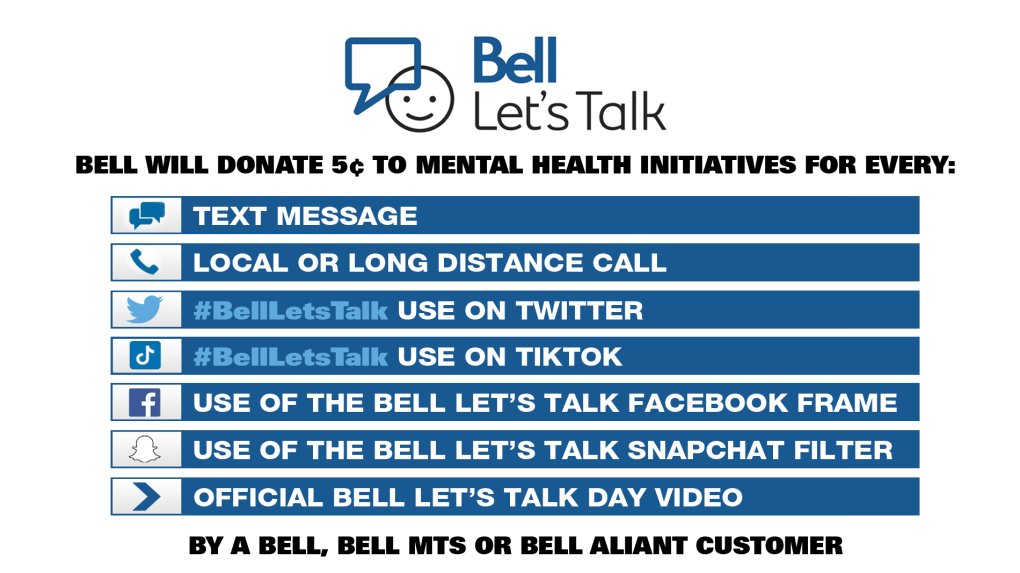 Bell
Let's Talk

BELL WILL DONATE 5¢ TO MENTAL HEALTH INITIATIVES FOR EVERY:

TEXT MESSAGE

LOCAL OR LONG DISTANCE CALL

#BellLetsTalk USE ON TWITTER

#BellLetsTalk USE ON TIKTOK

USE OF THE BELL LET'S TALK FACEBOOK FRAME

USE OF THE BELL LET'S TALK SNAPCHAT FILTER

OFFICIAL BELL LET'S TALK DAY VIDEO

BY A BELL, BELL MTS OR BELL ALIANT CUSTOMER